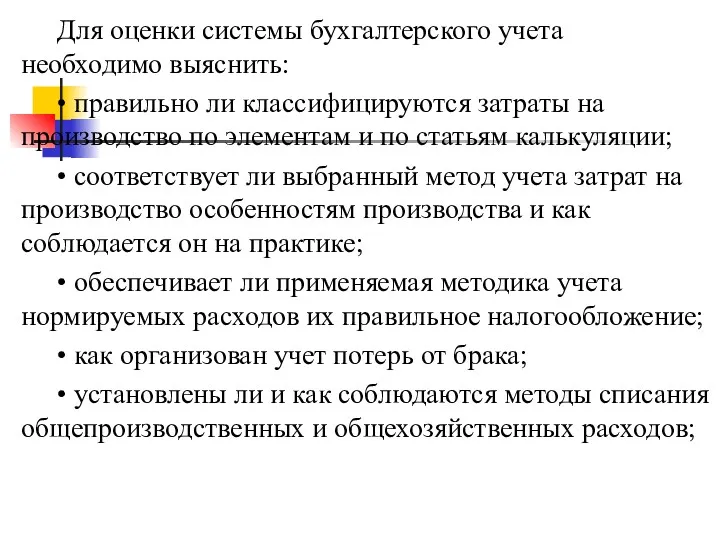 Для оценки системы бухгалтерского учета необходимо выяснить:

• правильно ли классифицируются затраты на производство по элементам и по статьям калькуляции;

• соответствует ли выбранный метод учета затрат на производство особенностям производства и как соблюдается он на практике;

• обеспечивает ли применяемая методика учета нормируемых расходов их правильное налогообложение;

• как организован учет потерь от брака;

• установлены ли и как соблюдаются методы списания общепроизводственных и общехозяйственных расходов;